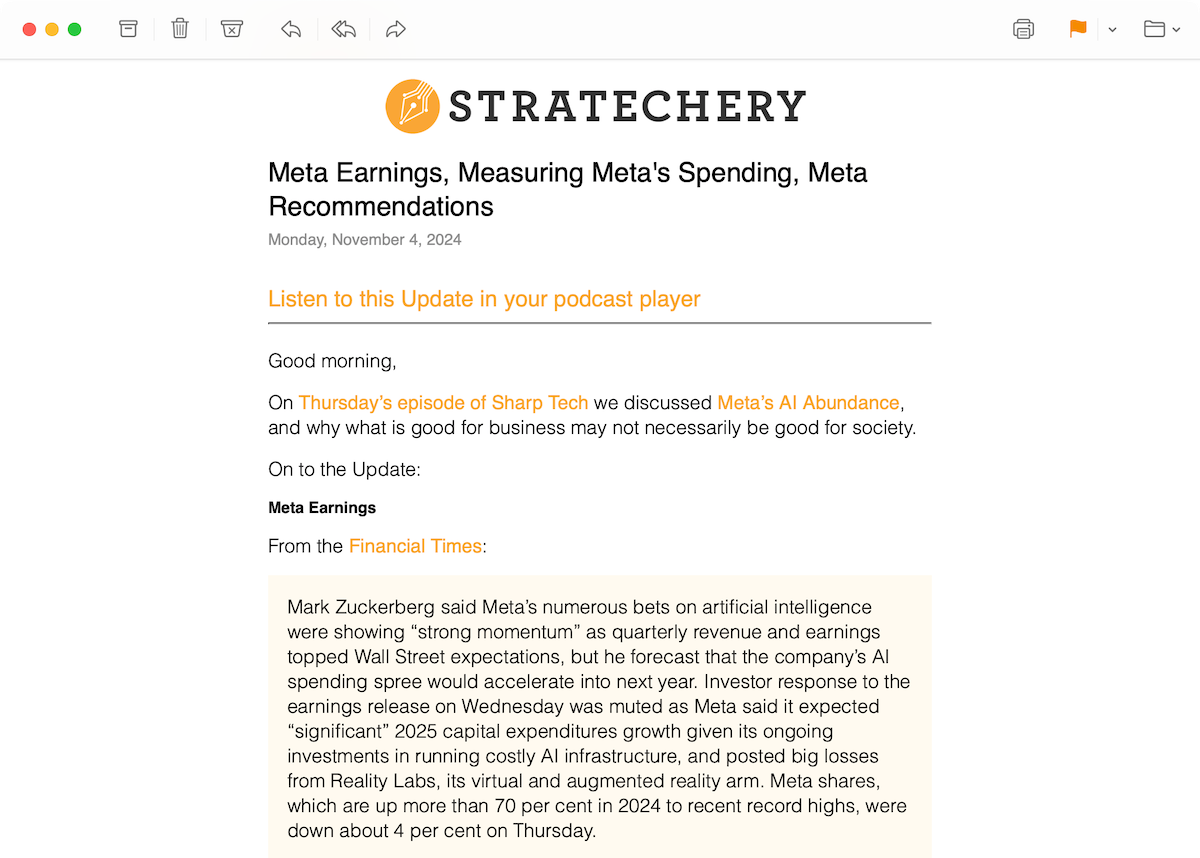 STRATECHERY

Meta Earnings, Measuring Meta's Spending, Meta Recommendations

Monday, November 4, 2024

Listen to this Update in your podcast player

Good morning,

On Thursday's episode of Sharp Tech we discussed Meta's AI Abundance, and why what is good for business may not necessarily be good for society.

On to the Update:

Meta Earnings

From the Financial Times:

Mark Zuckerberg said Meta's numerous bets on artificial intelligence were showing "strong momentum" as quarterly revenue and earnings topped Wall Street expectations, but he forecast that the company's AI spending spree would accelerate into next year. Investor response to the earnings release on Wednesday was muted as Meta said it expected "significant" 2025 capital expenditures growth given its ongoing investments in running costly AI infrastructure, and posted big losses from Reality Labs, its virtual and augmented reality arm. Meta shares, which are up more than 70 per cent in 2024 to recent record highs, were down about 4 per cent on Thursday.